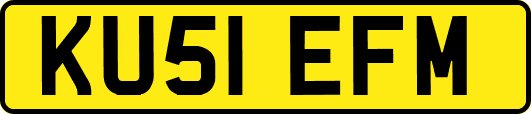 KU51 EFM